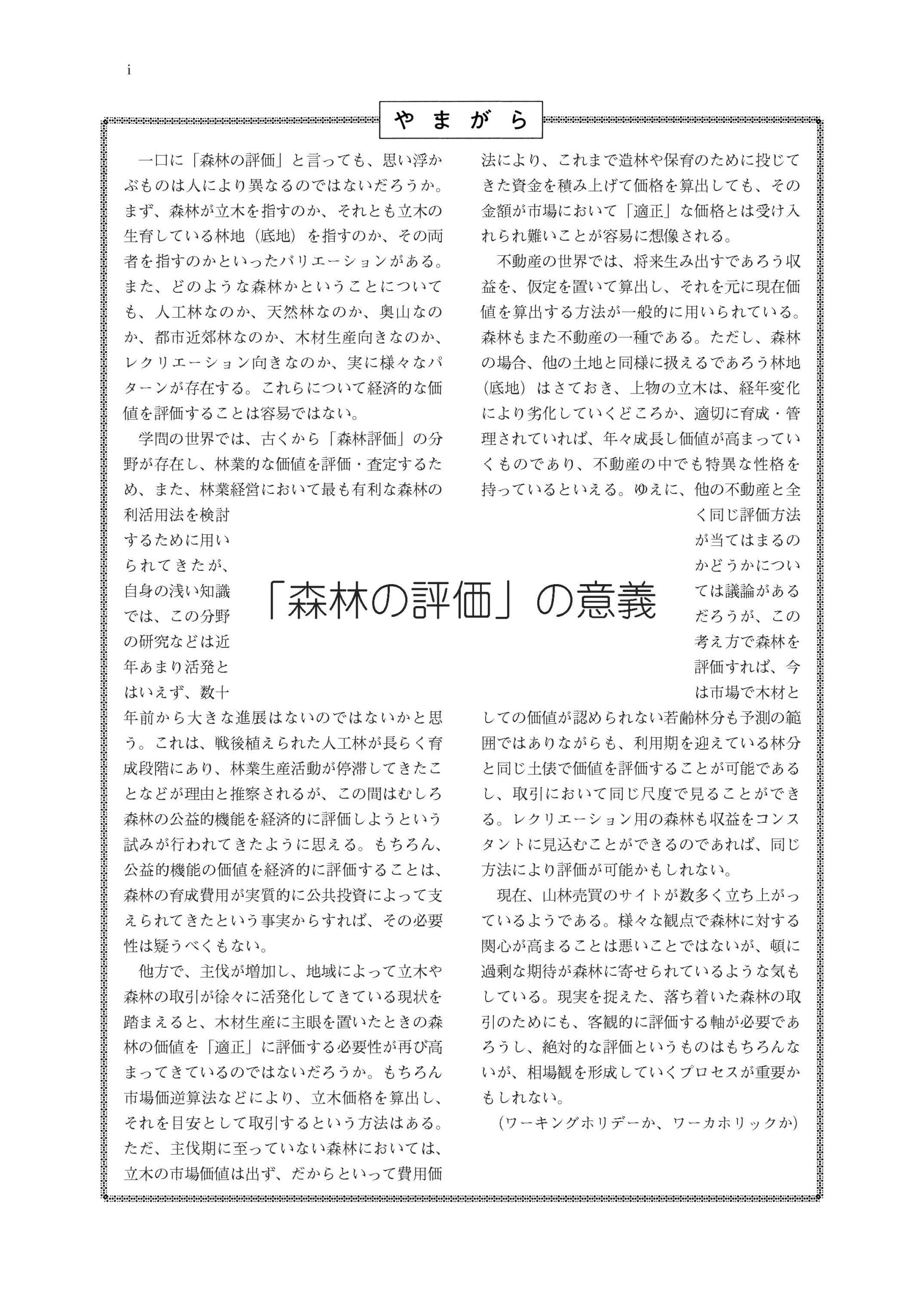 i

やまがら

「森林の評価」の意義

一口に「森林の評価」と言っても、思い浮かぶものは人により異なるのではないだろうか。まず、森林が立木を指すのか、それとも立木の生育している林地（底地）を指すのか、その両者を指すのかといったバリエーションがある。また、どのような森林かということについても、人工林なのか、天然林なのか、奥山なのか、都市近郊林なのか、木材生産向きなのか、レクリエーション向きなのか、実に様々なパターンが存在する。これらについて経済的な価値を評価することは容易ではない。

学問の世界では、古くから「森林評価」の分野が存在し、林業的な価値を評価・査定するため、また、林業経営において最も有利な森林の利活用法を検討するために用いられてきたが、自身の浅い知識では、この分野の研究などは近年あまり活発とはいえず、数十年前から大きな進展はないのではないかと思う。これは、戦後植えられた人工林が長らく育成段階にあり、林業生産活動が停滞してきたことなどが理由と推察されるが、この間はむしろ森林の公益的機能を経済的に評価しようという試みが行われてきたように思える。もちろん、公益的機能の価値を経済的に評価することは、森林の育成費用が実質的に公共投資によって支えられてきたという事実からすれば、その必要性は疑うべくもない。

他方で、主伐が増加し、地域によって立木や森林の取引が徐々に活発化してきている現状を踏まえると、木材生産に主眼を置いたときの森林の価値を「適正」に評価する必要性が再び高まってきているのではないだろうか。もちろん市場価逆算法などにより、立木価格を算出し、それを目安として取引するという方法はある。ただ、主伐期に至っていない森林においては、立木の市場価値は出ず、だからといって費用価法により、これまで造林や保育のために投じてきた資金を積み上げて価格を算出しても、その金額が市場において「適正」な価格とは受け入れられ難いことが容易に想像される。

不動産の世界では、将来生み出すであろう収益を、仮定を置いて算出し、それを元に現在価値を算出する方法が一般的に用いられている。森林もまた不動産の一種である。ただし、森林の場合、他の土地と同様に扱えるであろう林地（底地）はさておき、上物の立木は、経年変化により劣化していくどころか、適切に育成・管理されていれば、年々成長し価値が高まっていくものであり、不動産の中でも特異な性格を持っているといえる。ゆえに、他の不動産と全く同じ評価方法が当てはまるのかどうかについては議論があるだろうが、この考え方で森林を評価すれば、今は市場で木材としての価値が認められない若齢林分も予測の範囲ではありながらも、利用期を迎えている林分と同じ土俵で価値を評価することが可能であるし、取引において同じ尺度で見ることができる。レクリエーション用の森林も収益をコンスタントに見込むことができるのであれば、同じ方法により評価が可能かもしれない。

現在、山林売買のサイトが数多く立ち上がっているようである。様々な観点で森林に対する関心が高まることは悪いことではないが、頓に過剰な期待が森林に寄せられているような気もしている。現実を捉えた、落ち着いた森林の取引のためにも、客観的に評価する軸が必要であろうし、絶対的な評価というものはもちろんないが、相場観を形成していくプロセスが重要かもしれない。

（ワーキングホリデーか、ワーカホリックか）